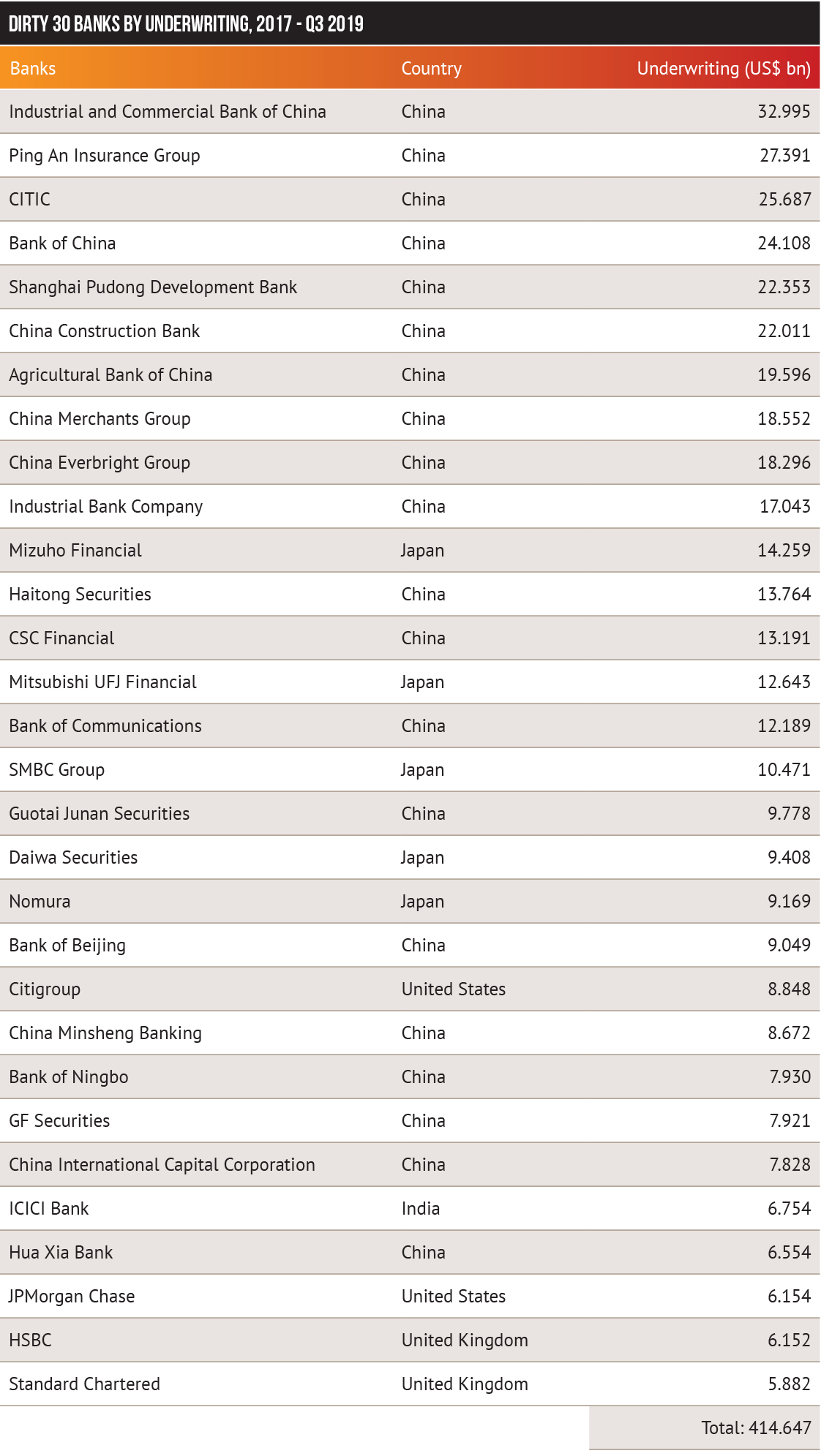 DIRTY 30 BANKS BY UNDERWRITING, 2017 - Q3 2019

| Banks | Country | Underwriting (US$ bn) |
|---|---|---|
| Industrial and Commercial Bank of China | China | 32.995 |
| Ping An Insurance Group | China | 27.391 |
| CITIC | China | 25.687 |
| Bank of China | China | 24.108 |
| Shanghai Pudong Development Bank | China | 22.353 |
| China Construction Bank | China | 22.011 |
| Agricultural Bank of China | China | 19.596 |
| China Merchants Group | China | 18.552 |
| China Everbright Group | China | 18.296 |
| Industrial Bank Company | China | 17.043 |
| Mizuho Financial | Japan | 14.259 |
| Haitong Securities | China | 13.764 |
| CSC Financial | China | 13.191 |
| Mitsubishi UFJ Financial | Japan | 12.643 |
| Bank of Communications | China | 12.189 |
| SMBC Group | Japan | 10.471 |
| Guotai Junan Securities | China | 9.778 |
| Daiwa Securities | Japan | 9.408 |
| Nomura | Japan | 9.169 |
| Bank of Beijing | China | 9.049 |
| Citigroup | United States | 8.848 |
| China Minsheng Banking | China | 8.672 |
| Bank of Ningbo | China | 7.930 |
| GF Securities | China | 7.921 |
| China International Capital Corporation | China | 7.828 |
| ICICI Bank | India | 6.754 |
| Hua Xia Bank | China | 6.554 |
| JPMorgan Chase | United States | 6.154 |
| HSBC | United Kingdom | 6.152 |
| Standard Chartered | United Kingdom | 5.882 |
| | | Total: 414.647 |